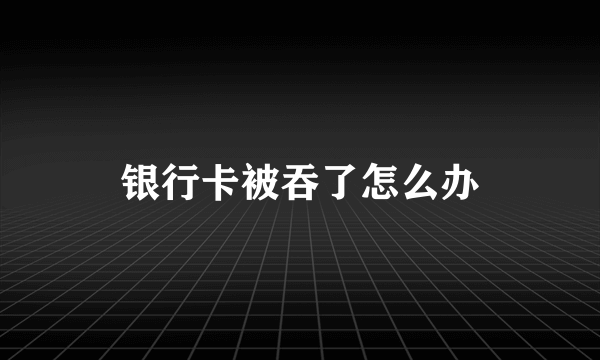 银行卡被吞了怎么办